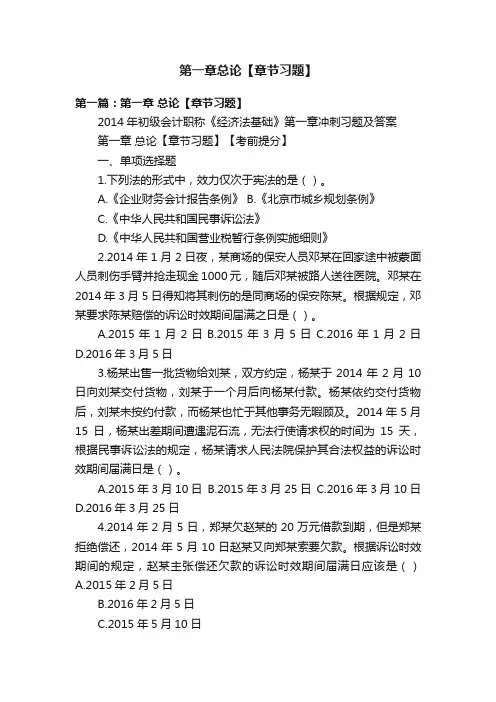 第一章总论【章节习题】

第一篇：第一章 总论【章节习题】

2014 年初级会计职称《经济法基础》第一章冲刺习题及答案

第一章 总论【章节习题】【考前提分】

一、单项选择题

1.下列法的形式中，效力仅次于宪法的是（ ）。

A.《企业财务会计报告条例》 B.《北京市城乡规划条例》

C.《中华人民共和国民事诉讼法》

D.《中华人民共和国营业税暂行条例实施细则》

2.2014 年 1 月 2 日夜，某商场的保安人员邓某在回家途中被蒙面人员刺伤手臂并抢走现金 1000 元，随后邓某被路人送往医院。邓某在 2014 年 3 月 5 日得知将其刺伤的是同商场的保安陈某。根据规定，邓某要求陈某赔偿的诉讼时效期间届满之日是（ ）。

A.2015 年 1 月 2 日 B.2015 年 3 月 5 日 C.2016 年 1 月 2 日 D.2016 年 3 月 5 日

3.杨某出售一批货物给刘某，双方约定，杨某于 2014 年 2 月 10 日向刘某交付货物，刘某于一个月后向杨某付款。杨某依约交付货物后，刘某未按约付款，而杨某也忙于其他事务无暇顾及。2014 年 5 月 15 日，杨某出差期间遭遇泥石流，无法行使请求权的时间为 15 天，根据民事诉讼法的规定，杨某请求人民法院保护其合法权益的诉讼时效期间届满日是（ ）。

A.2015 年 3 月 10 日 B.2015 年 3 月 25 日 C.2016 年 3 月 10 日 D.2016 年 3 月 25 日

4.2014 年 2 月 5 日，郑某欠赵某的 20 万元借款到期，但是郑某拒绝偿还，2014 年 5 月 10 日赵某又向郑某索要欠款。根据诉讼时效期间的规定，赵某主张偿还欠款的诉讼时效期间届满日应该是（ ）

A.2015 年 2 月 5 日

B.2016 年 2 月 5 日

C.2015 年 5 月 10 日